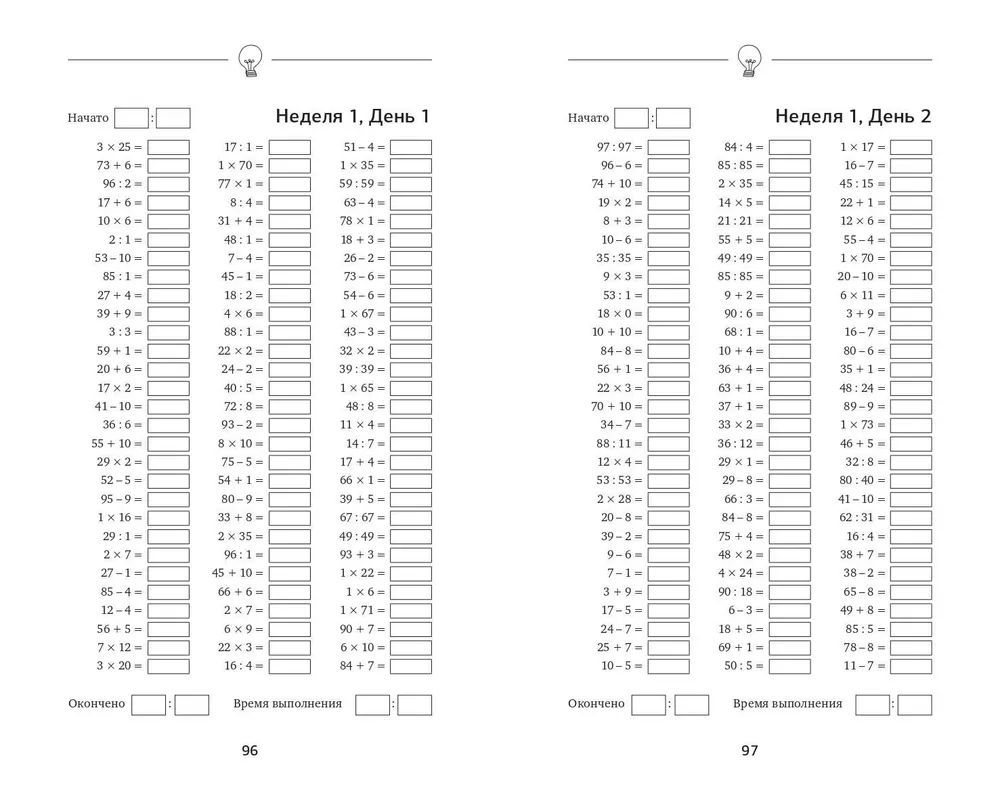 Начато :

Неделя 1, День 1

$3 \times 25 =$
$73 + 6 =$
$96 : 2 =$
$17 + 6 =$
$10 \times 6 =$
$2 : 1 =$
$53 - 10 =$
$85 : 1 =$
$27 + 4 =$
$39 + 9 =$
$3 : 3 =$
$59 + 1 =$
$20 + 6 =$
$17 \times 2 =$
$41 - 10 =$
$36 : 6 =$
$55 + 10 =$
$29 \times 2 =$
$52 - 5 =$
$95 - 9 =$
$1 \times 16 =$
$29 : 1 =$
$2 \times 7 =$
$27 - 1 =$
$85 - 4 =$
$12 - 4 =$
$56 + 5 =$
$7 \times 12 =$
$3 \times 20 =$

$17 : 1 =$
$1 \times 70 =$
$77 \times 1 =$
$8 : 4 =$
$31 + 4 =$
$48 : 1 =$
$7 - 4 =$
$45 - 1 =$
$18 : 2 =$
$4 \times 6 =$
$88 : 1 =$
$22 \times 2 =$
$24 - 2 =$
$40 : 5 =$
$72 : 8 =$
$93 - 2 =$
$8 \times 10 =$
$75 - 5 =$
$54 + 1 =$
$80 - 9 =$
$33 + 8 =$
$2 \times 35 =$
$96 : 1 =$
$45 + 10 =$
$66 + 6 =$
$2 \times 7 =$
$6 \times 9 =$
$22 \times 3 =$
$16 : 4 =$

$51 - 4 =$
$1 \times 35 =$
$59 : 59 =$
$63 - 4 =$
$78 \times 1 =$
$18 + 3 =$
$26 - 2 =$
$73 - 6 =$
$54 - 6 =$
$1 \times 67 =$
$43 - 3 =$
$32 \times 2 =$
$39 : 39 =$
$1 \times 65 =$
$48 : 8 =$
$11 \times 4 =$
$14 : 7 =$
$17 + 4 =$
$66 \times 1 =$
$39 + 5 =$
$67 : 67 =$
$49 : 49 =$
$93 + 3 =$
$1 \times 22 =$
$1 \times 6 =$
$1 \times 71 =$
$90 + 7 =$
$6 \times 10 =$
$84 + 7 =$

Окончено : Время выполнения :

96

Начато :

Неделя 1, День 2

$97 : 97 =$
$96 - 6 =$
$74 + 10 =$
$19 \times 2 =$
$8 + 3 =$
$10 - 6 =$
$35 : 35 =$
$9 \times 3 =$
$53 : 1 =$
$18 \times 0 =$
$10 + 10 =$
$84 - 8 =$
$56 + 1 =$
$22 \times 3 =$
$70 + 10 =$
$34 - 7 =$
$88 : 11 =$
$12 \times 4 =$
$53 : 53 =$
$2 \times 28 =$
$20 - 8 =$
$39 - 2 =$
$9 - 6 =$
$7 - 1 =$
$3 + 9 =$
$17 - 5 =$
$24 - 7 =$
$25 + 7 =$
$10 - 5 =$

$84 : 4 =$
$85 : 85 =$
$2 \times 35 =$
$14 \times 5 =$
$21 : 21 =$
$55 + 5 =$
$49 : 49 =$
$85 : 85 =$
$9 + 2 =$
$90 : 6 =$
$68 : 1 =$
$10 + 4 =$
$36 + 4 =$
$63 + 1 =$
$37 + 1 =$
$33 \times 2 =$
$36 : 12 =$
$29 \times 1 =$
$29 - 8 =$
$66 : 3 =$
$84 - 8 =$
$75 + 4 =$
$48 \times 2 =$
$4 \times 24 =$
$90 : 18 =$
$6 - 3 =$
$18 + 5 =$
$69 + 1 =$
$50 : 5 =$

$1 \times 17 =$
$16 - 7 =$
$45 : 15 =$
$22 + 1 =$
$12 \times 6 =$
$55 - 4 =$
$1 \times 70 =$
$20 - 10 =$
$6 \times 11 =$
$3 + 9 =$
$16 - 7 =$
$80 - 6 =$
$35 + 1 =$
$48 : 24 =$
$89 - 9 =$
$1 \times 73 =$
$46 + 5 =$
$32 : 8 =$
$80 : 40 =$
$41 - 10 =$
$62 : 31 =$
$16 : 4 =$
$38 + 7 =$
$38 - 2 =$
$65 - 8 =$
$49 + 8 =$
$85 : 5 =$
$78 - 8 =$
$11 - 7 =$

Окончено : Время выполнения :

97